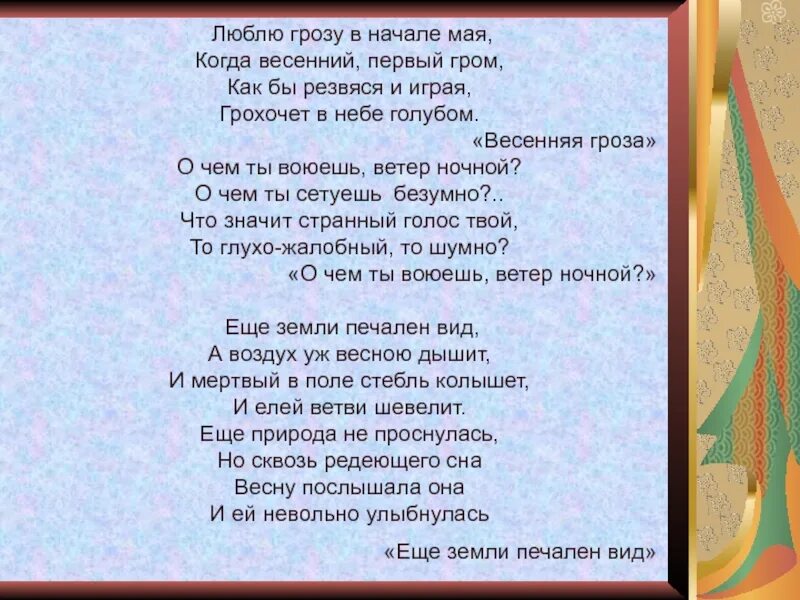 Люблю грозу в начале мая,
Когда весенний, первый гром,
Как бы резвяся и играя,
Грохочет в небе голубом.

«Весенняя гроза»

О чем ты воюешь, ветер ночной?
О чем ты сетуешь безумно?..
Что значит странный голос твой,
То глухо-жалобный, то шумно?

«О чем ты воюешь, ветер ночной?»

Еще земли печален вид,
А воздух уж весною дышит,
И мертвый в поле стебль колышет,
И елей ветви шевелит.
Еще природа не проснулась,
Но сквозь редеющего сна
Весну послышала она
И ей невольно улыбнулась

«Еще земли печален вид»